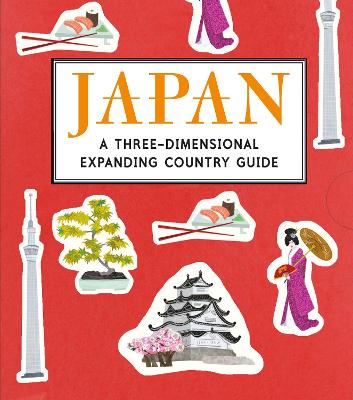 JAPAN

A THREE-DIMENSIONAL EXPANDING COUNTRY GUIDE